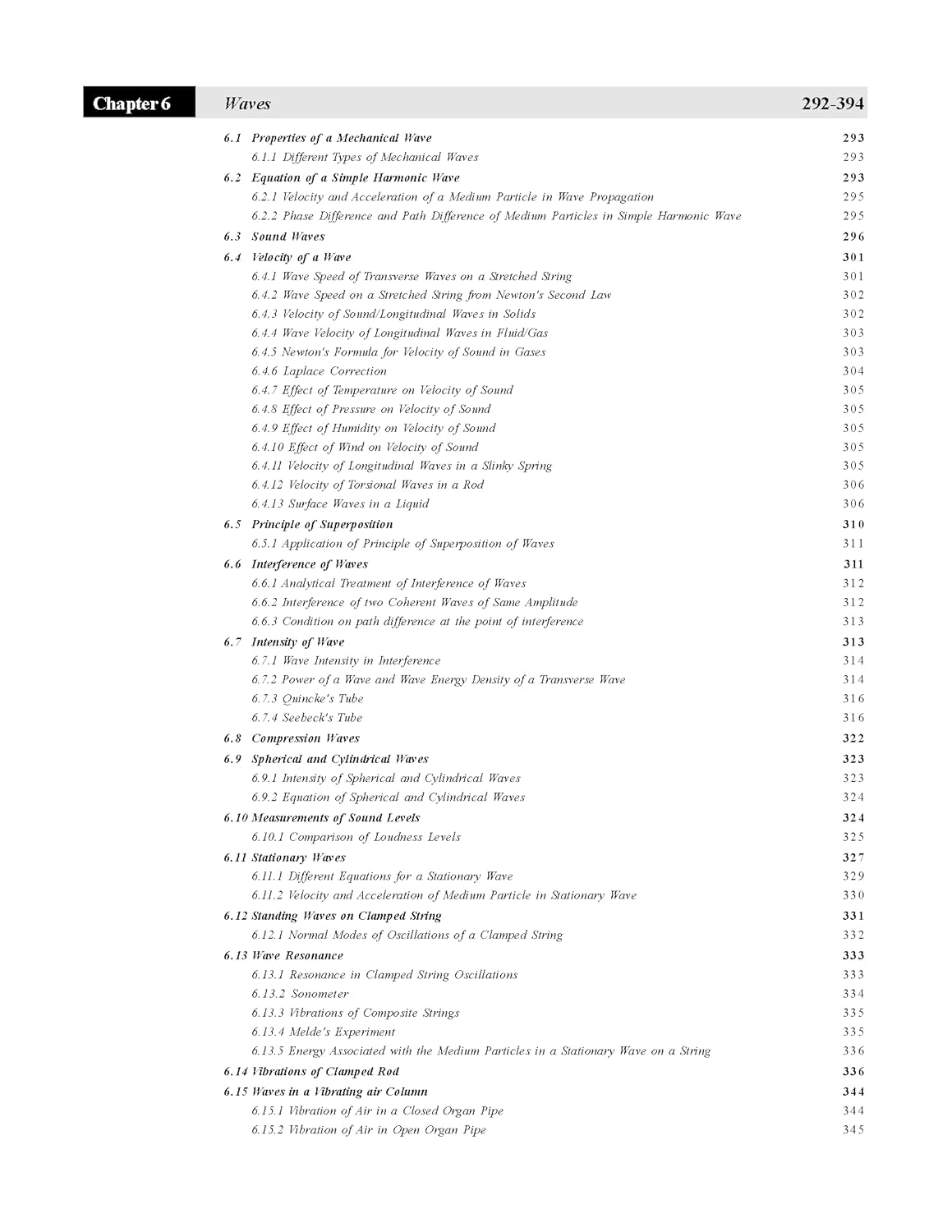 Chapter 6 Waves 292-394

6.1 Properties of a Mechanical Wave 293
6.1.1 Different Types of Mechanical Waves 293
6.2 Equation of a Simple Harmonic Wave 293
6.2.1 Velocity and Acceleration of a Medium Particle in Wave Propagation 295
6.2.2 Phase Difference and Path Difference of Medium Particles in Simple Harmonic Wave 295
6.3 Sound Waves 296
6.4 Velocity of a Wave 301
6.4.1 Wave Speed of Transverse Waves on a Stretched String 301
6.4.2 Wave Speed on a Stretched String from Newton's Second Law 302
6.4.3 Velocity of Sound/Longitudinal Waves in Solids 302
6.4.4 Wave Velocity of Longitudinal Waves in Fluid/Gas 303
6.4.5 Newton's Formula for Velocity of Sound in Gases 303
6.4.6 Laplace Correction 304
6.4.7 Effect of Temperature on Velocity of Sound 305
6.4.8 Effect of Pressure on Velocity of Sound 305
6.4.9 Effect of Humidity on Velocity of Sound 305
6.4.10 Effect of Wind on Velocity of Sound 305
6.4.11 Velocity of Longitudinal Waves in a Slinky Spring 305
6.4.12 Velocity of Torsional Waves in a Rod 306
6.4.13 Surface Waves in a Liquid 306
6.5 Principle of Superposition 310
6.5.1 Application of Principle of Superposition of Waves 311
6.6 Interference of Waves 311
6.6.1 Analytical Treatment of Interference of Waves 312
6.6.2 Interference of two Coherent Waves of Same Amplitude 312
6.6.3 Condition on path difference at the point of interference 313
6.7 Intensity of Wave 313
6.7.1 Wave Intensity in Interference 314
6.7.2 Power of a Wave and Wave Energy Density of a Transverse Wave 314
6.7.3 Quincke's Tube 316
6.7.4 Seebeck's Tube 316
6.8 Compression Waves 322
6.9 Spherical and Cylindrical Waves 323
6.9.1 Intensity of Spherical and Cylindrical Waves 323
6.9.2 Equation of Spherical and Cylindrical Waves 324
6.10 Measurements of Sound Levels 324
6.10.1 Comparison of Loudness Levels 325
6.11 Stationary Waves 327
6.11.1 Different Equations for a Stationary Wave 329
6.11.2 Velocity and Acceleration of Medium Particle in Stationary Wave 330
6.12 Standing Waves on Clamped String 331
6.12.1 Normal Modes of Oscillations of a Clamped String 332
6.13 Wave Resonance 333
6.13.1 Resonance in Clamped String Oscillations 333
6.13.2 Sonometer 334
6.13.3 Vibrations of Composite Strings 335
6.13.4 Melde's Experiment 335
6.13.5 Energy Associated with the Medium Particles in a Stationary Wave on a String 336
6.14 Vibrations of Clamped Rod 336
6.15 Waves in a Vibrating air Column 344
6.15.1 Vibration of Air in a Closed Organ Pipe 344
6.15.2 Vibration of Air in Open Organ Pipe 345